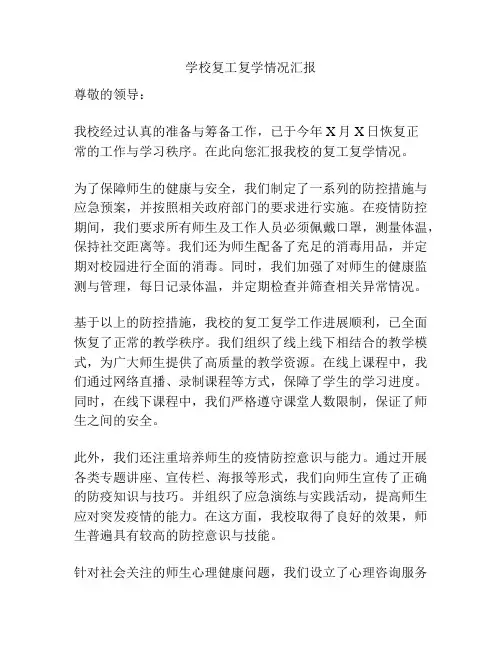 学校复工复学情况汇报

尊敬的领导：

我校经过认真的准备与筹备工作，已于今年 X 月 X 日恢复正常的工作与学习秩序。在此向您汇报我校的复工复学情况。

为了保障师生的健康与安全，我们制定了一系列的防控措施与应急预案，并按照相关政府部门的要求进行实施。在疫情防控期间，我们要求所有师生及工作人员必须佩戴口罩，测量体温，保持社交距离等。我们还为师生配备了充足的消毒用品，并定期对校园进行全面的消毒。同时，我们加强了对师生的健康监测与管理，每日记录体温，并定期检查并筛查相关异常情况。

基于以上的防控措施，我校的复工复学工作进展顺利，已全面恢复了正常的教学秩序。我们组织了线上线下相结合的教学模式，为广大师生提供了高质量的教学资源。在线上课程中，我们通过网络直播、录制课程等方式，保障了学生的学习进度。同时，在线下课程中，我们严格遵守课堂人数限制，保证了师生之间的安全。

此外，我们还注重培养师生的疫情防控意识与能力。通过开展各类专题讲座、宣传栏、海报等形式，我们向师生宣传了正确的防疫知识与技巧。并组织了应急演练与实践活动，提高师生应对突发疫情的能力。在这方面，我校取得了良好的效果，师生普遍具有较高的防控意识与技能。

针对社会关注的师生心理健康问题，我们设立了心理咨询服务